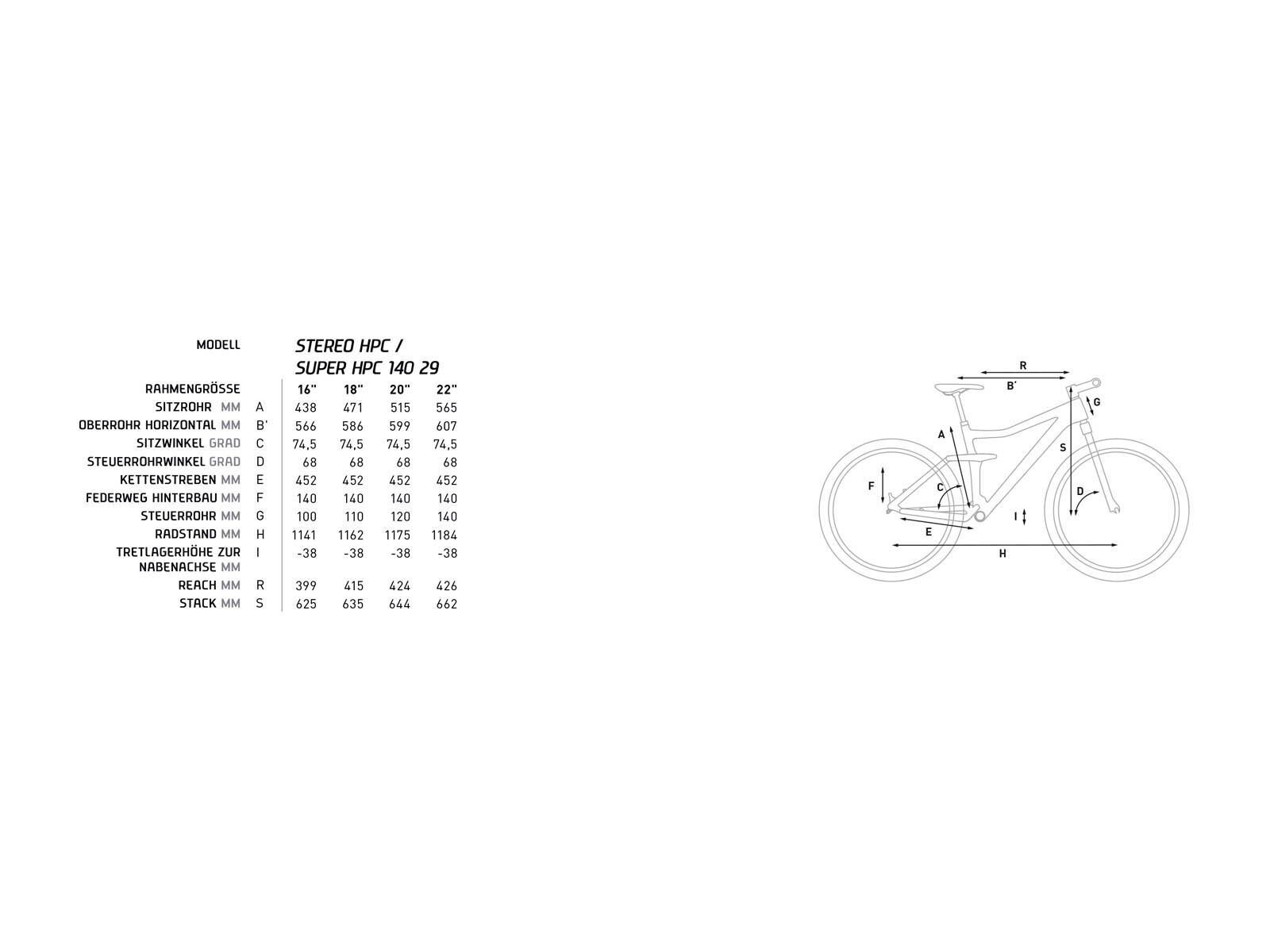 | MODELL | | STEREO HPC / SUPER HPC 140 29 | | | |
|---|---|---|---|---|---|
| RAHMENGRÖSSE | | 16" | 18" | 20" | 22" |
| SITZROHR MM | A | 438 | 471 | 515 | 565 |
| OBERROHR HORIZONTAL MM | B' | 566 | 586 | 599 | 607 |
| SITZWINKEL GRAD | C | 74,5 | 74,5 | 74,5 | 74,5 |
| STEUERROHRWINKEL GRAD | D | 68 | 68 | 68 | 68 |
| KETTENSTREBEN MM | E | 452 | 452 | 452 | 452 |
| FEDERWEG HINTERBAU MM | F | 140 | 140 | 140 | 140 |
| STEUERROHR MM | G | 100 | 110 | 120 | 140 |
| RADSTAND MM | H | 1141 | 1162 | 1175 | 1184 |
| TRETLAGERHÖHE ZUR NABENACHSE MM | I | -38 | -38 | -38 | -38 |
| REACH MM | R | 399 | 415 | 424 | 426 |
| STACK MM | S | 625 | 635 | 644 | 662 |

R
B'
G
A
S
F
C
D
I
E
H